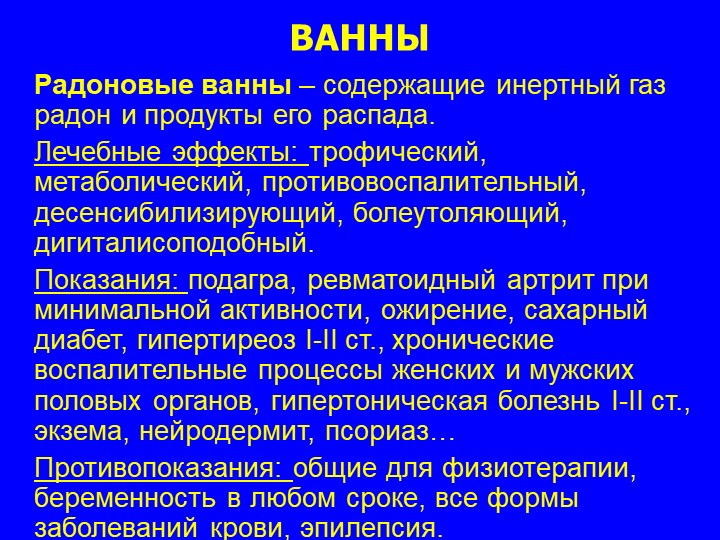 ВАННЫ

Радоновые ванны – содержащие инертный газ радон и продукты его распада.

Лечебные эффекты: трофический, метаболический, противовоспалительный, десенсибилизирующий, болеутоляющий, дигиталисоподобный.

Показания: подагра, ревматоидный артрит при минимальной активности, ожирение, сахарный диабет, гипертиреоз I-II ст., хронические воспалительные процессы женских и мужских половых органов, гипертоническая болезнь I-II ст., экзема, нейродермит, псориаз…

Противопоказания: общие для физиотерапии, беременность в любом сроке, все формы заболеваний крови, эпилепсия.